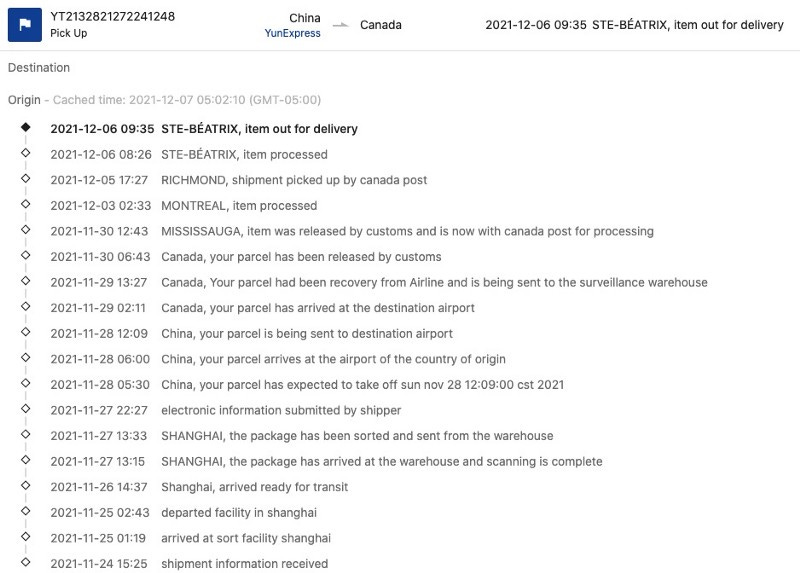 YT2132821272241248
Pick Up

China
YunExpress

Canada

2021-12-06 09:35 STE-BÉATRIX, item out for delivery

Destination

Origin - Cached time: 2021-12-07 05:02:10 (GMT-05:00)

2021-12-06 09:35 STE-BÉATRIX, item out for delivery
2021-12-06 08:26 STE-BÉATRIX, item processed
2021-12-05 17:27 RICHMOND, shipment picked up by canada post
2021-12-03 02:33 MONTREAL, item processed
2021-11-30 12:43 MISSISSAUGA, item was released by customs and is now with canada post for processing
2021-11-30 06:43 Canada, your parcel has been released by customs
2021-11-29 13:27 Canada, Your parcel had been recovery from Airline and is being sent to the surveillance warehouse
2021-11-29 02:11 Canada, your parcel has arrived at the destination airport
2021-11-28 12:09 China, your parcel is being sent to destination airport
2021-11-28 06:00 China, your parcel arrives at the airport of the country of origin
2021-11-28 05:30 China, your parcel has expected to take off sun nov 28 12:09:00 cst 2021
2021-11-27 22:27 electronic information submitted by shipper
2021-11-27 13:33 SHANGHAI, the package has been sorted and sent from the warehouse
2021-11-27 13:15 SHANGHAI, the package has arrived at the warehouse and scanning is complete
2021-11-26 14:37 Shanghai, arrived ready for transit
2021-11-25 02:43 departed facility in shanghai
2021-11-25 01:19 arrived at sort facility shanghai
2021-11-24 15:25 shipment information received